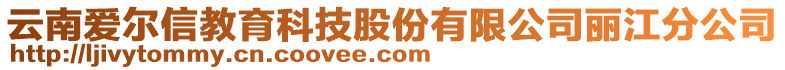 云南爱尔信教育科技股份有限公司丽江分公司
http://ljivytommy.cn.coovee.com